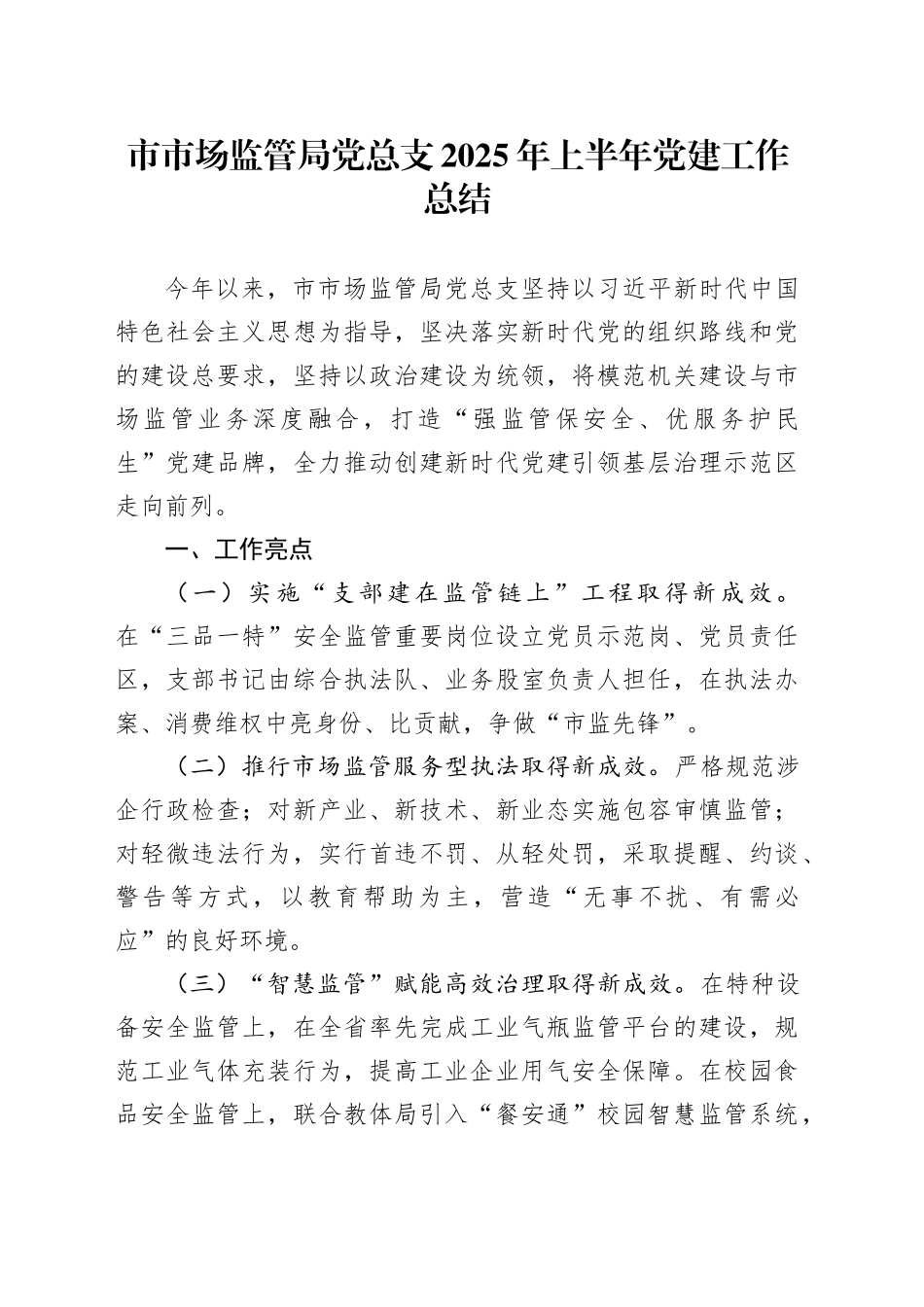 市市场监管局党总支2025年上半年党建工作总结

今年以来，市市场监管局党总支坚持以习近平新时代中国特色社会主义思想为指导，坚决落实新时代党的组织路线和党的建设总要求，坚持以政治建设为统领，将模范机关建设与市场监管业务深度融合，打造“强监管保安全、优服务护民生”党建品牌，全力推动创建新时代党建引领基层治理示范区走向前列。

一、工作亮点

（一）实施“支部建在监管链上”工程取得新成效。在“三品一特”安全监管重要岗位设立党员示范岗、党员责任区，支部书记由综合执法队、业务股室负责人担任，在执法办案、消费维权中亮身份、比贡献，争做“市监先锋”。

（二）推行市场监管服务型执法取得新成效。严格规范涉企行政检查；对新产业、新技术、新业态实施包容审慎监管；对轻微违法行为，实行首违不罚、从轻处罚，采取提醒、约谈、警告等方式，以教育帮助为主，营造“无事不扰、有需必应”的良好环境。

（三）“智慧监管”赋能高效治理取得新成效。在特种设备安全监管上，在全省率先完成工业气瓶监管平台的建设，规范工业气体充装行为，提高工业企业用气安全保障。在校园食品安全监管上，联合教体局引入“餐安通”校园智慧监管系统，